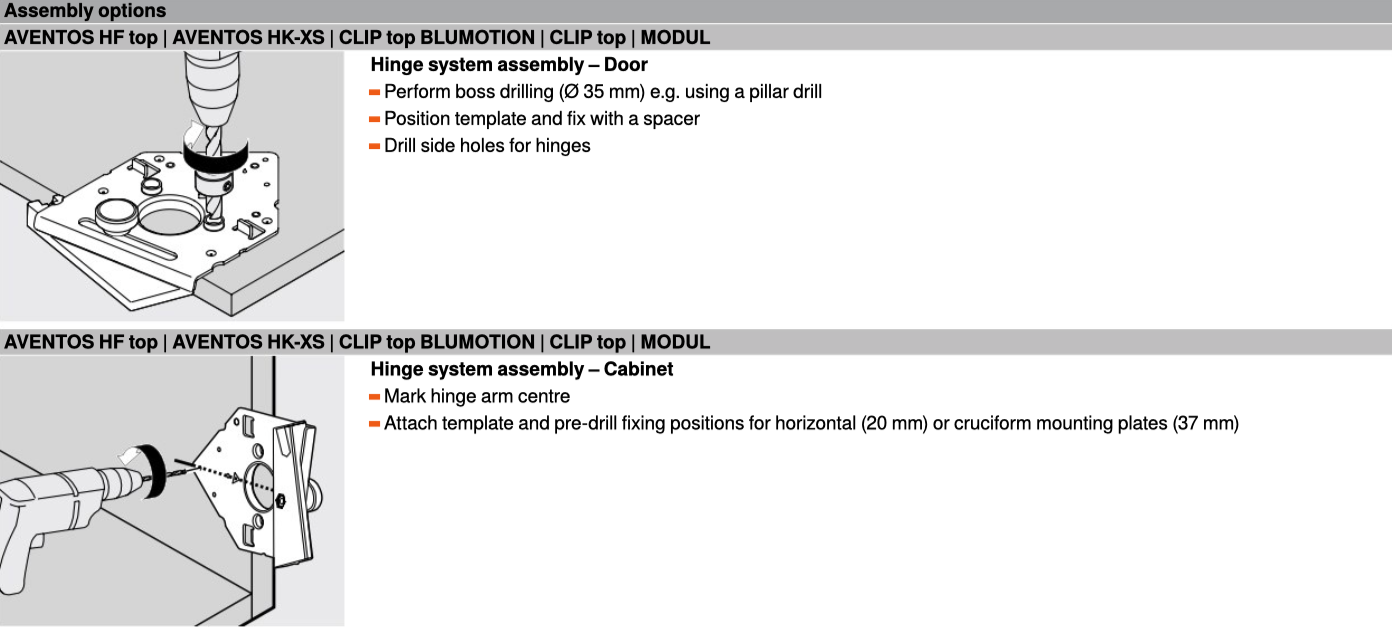 Assembly options

AVENTOS HF top | AVENTOS HK-XS | CLIP top BLUMOTION | CLIP top | MODUL

Hinge system assembly – Door
- Perform boss drilling (Ø 35 mm) e.g. using a pillar drill
- Position template and fix with a spacer
- Drill side holes for hinges

AVENTOS HF top | AVENTOS HK-XS | CLIP top BLUMOTION | CLIP top | MODUL

Hinge system assembly – Cabinet
- Mark hinge arm centre
- Attach template and pre-drill fixing positions for horizontal (20 mm) or cruciform mounting plates (37 mm)